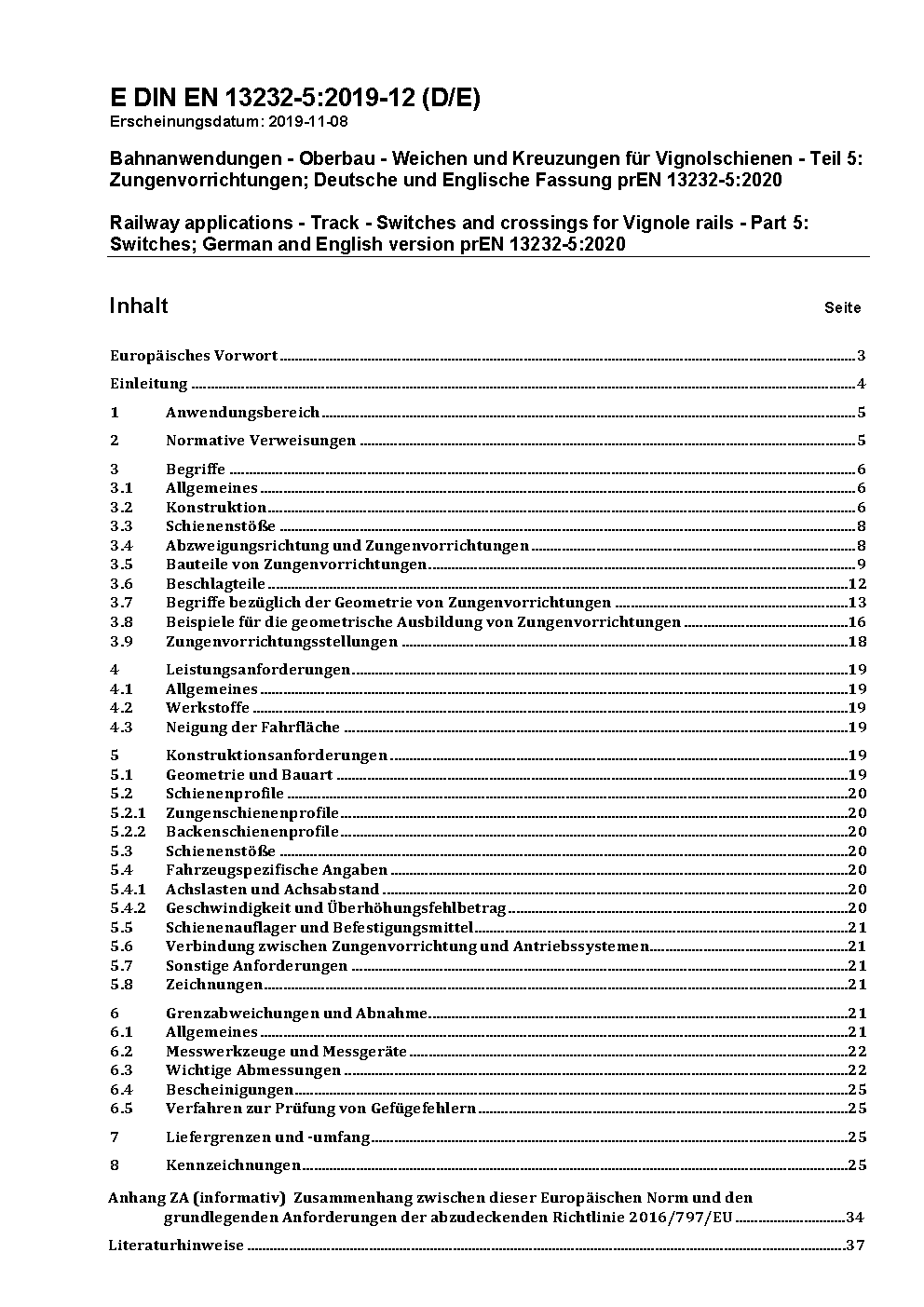 E DIN EN 13232-5:2019-12 (D/E)
Erscheinungsdatum: 2019-11-08

Bahnanwendungen - Oberbau - Weichen und Kreuzungen für Vignolschienen - Teil 5: Zungenvorrichtungen; Deutsche und Englische Fassung prEN 13232-5:2020

Railway applications - Track - Switches and crossings for Vignole rails - Part 5: Switches; German and English version prEN 13232-5:2020

Inhalt Seite

Europäisches Vorwort 3

Einleitung 4

1 Anwendungsbereich 5

2 Normative Verweisungen 5

3 Begriffe 6
3.1 Allgemeines 6
3.2 Konstruktion 6
3.3 Schienenstöße 8
3.4 Abzweigungsrichtung und Zungenvorrichtungen 8
3.5 Bauteile von Zungenvorrichtungen 9
3.6 Beschlagteile 12
3.7 Begriffe bezüglich der Geometrie von Zungenvorrichtungen 13
3.8 Beispiele für die geometrische Ausbildung von Zungenvorrichtungen 16
3.9 Zungenvorrichtungsstellungen 18

4 Leistungsanforderungen 19
4.1 Allgemeines 19
4.2 Werkstoffe 19
4.3 Neigung der Fahrfläche 19

5 Konstruktionsanforderungen 19
5.1 Geometrie und Bauart 19
5.2 Schienenprofile 20
5.2.1 Zungenschienenprofile 20
5.2.2 Backenschienenprofile 20
5.3 Schienenstöße 20
5.4 Fahrzeugspezifische Angaben 20
5.4.1 Achslasten und Achsabstand 20
5.4.2 Geschwindigkeit und Überhöhungsfehlbetrag 20
5.5 Schienenauflager und Befestigungsmittel 21
5.6 Verbindung zwischen Zungenvorrichtung und Antriebssystemen 21
5.7 Sonstige Anforderungen 21
5.8 Zeichnungen 21

6 Grenzabweichungen und Abnahme 21
6.1 Allgemeines 21
6.2 Messwerkzeuge und Messgeräte 22
6.3 Wichtige Abmessungen 22
6.4 Bescheinigungen 25
6.5 Verfahren zur Prüfung von Gefügefehlern 25

7 Liefergrenzen und -umfang 25

8 Kennzeichnungen 25

Anhang ZA (informativ) Zusammenhang zwischen dieser Europäischen Norm und den grundlegenden Anforderungen der abzudeckenden Richtlinie 2016/797/EU 34

Literaturhinweise 37